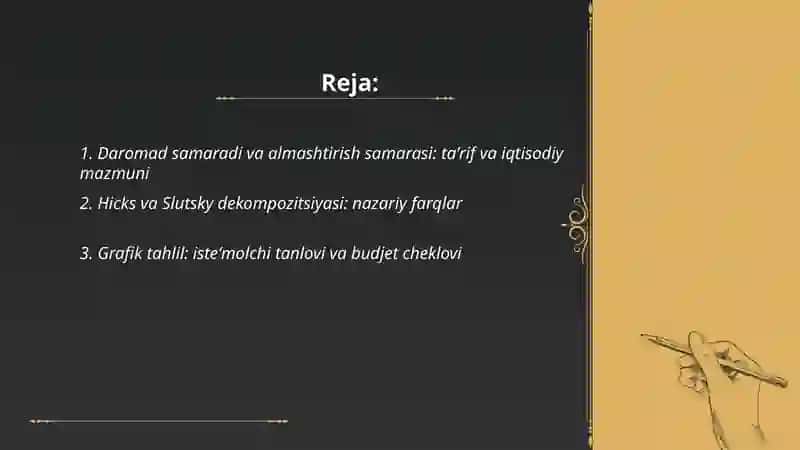 Reja:

1. Daromad samaradi va almashtirish samarasi: ta'rif va iqtisodiy mazmuni

2. Hicks va Slutsky dekompozitsiyasi: nazariy farqlar

3. Grafik tahlil: iste'molchi tanlovi va budjet cheklovi